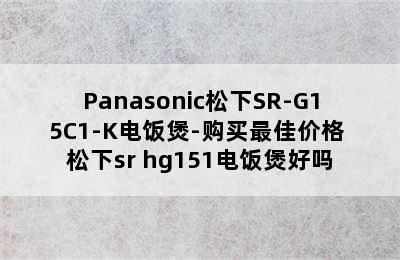 Panasonic松下SR-G15C1-K电饭煲-购买最佳价格 松下sr hg151电饭煲好吗